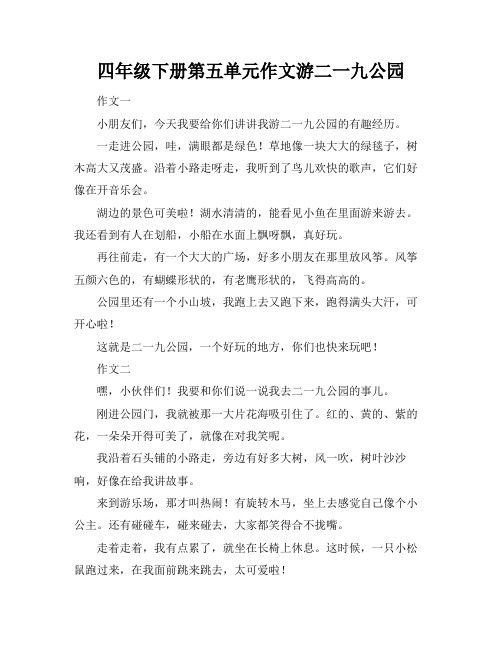 四年级下册第五单元作文游二一九公园

作文一

小朋友们，今天我要给你们讲讲我游二一九公园的有趣经历。

一走进公园，哇，满眼都是绿色！草地像一块大大的绿毯子，树木高大又茂盛。沿着小路走呀走，我听到了鸟儿欢快的歌声，它们好像在开音乐会。

湖边的景色可美啦！湖水清清的，能看见小鱼在里面游来游去。我还看到有人在划船，小船在水面上飘呀飘，真好玩。

再往前走，有一个大大的广场，好多小朋友在那里放风筝。风筝五颜六色的，有蝴蝶形状的，有老鹰形状的，飞得高高的。

公园里还有一个小山坡，我跑上去又跑下来，跑得满头大汗，可开心啦！

这就是二一九公园，一个好玩的地方，你们也快来玩吧！

作文二

嘿，小伙伴们！我要和你们说一说我去二一九公园的事儿。

刚进公园门，我就被那一大片花海吸引住了。红的、黄的、紫的花，一朵朵开得可美了，就像在对我笑呢。

我沿着石头铺的小路走，旁边有好多大树，风一吹，树叶沙沙响，好像在给我讲故事。

来到游乐场，那才叫热闹！有旋转木马，坐上去感觉自己像个小公主。还有碰碰车，碰来碰去，大家都笑得合不拢嘴。

走着走着，我有点累了，就坐在长椅上休息。这时候，一只小松鼠跑过来，在我面前跳来跳去，太可爱啦！